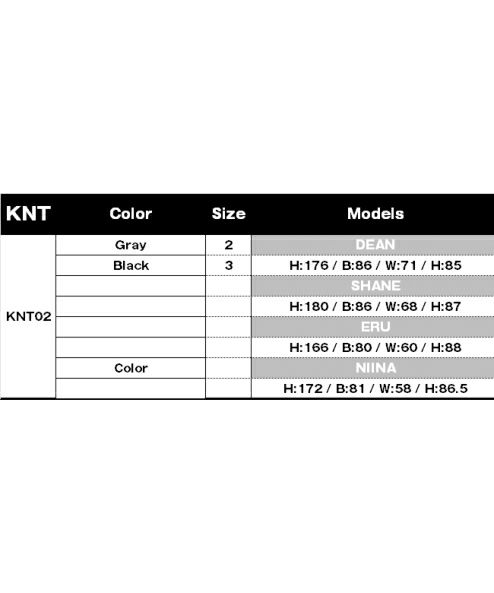 | KNT | Color | Size | Models |
|---|---|---|---|
| KNT02 | Gray | 2 | DEAN |
| | Black | 3 | H:176 / B:86 / W:71 / H:85 |
| | | | SHANE |
| | | | H:180 / B:86 / W:68 / H:87 |
| | | | ERU |
| | | | H:166 / B:80 / W:60 / H:88 |
| | Color | | NIINA |
| | | | H:172 / B:81 / W:58 / H:86.5 |